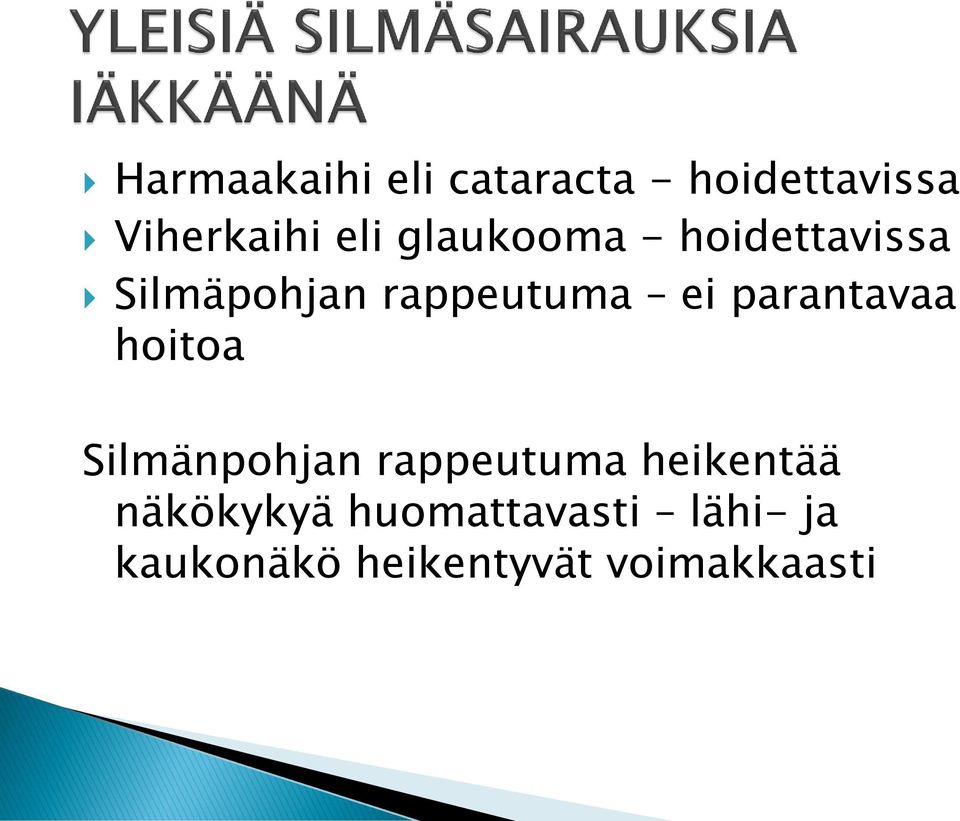 YLEISIÄ SILMÄSAIRAUKSIA IÄKKÄÄNÄ

Harmaakaihi eli cataracta - hoidettavissa
Viherkaihi eli glaukooma - hoidettavissa
Silmäpohjan rappeutuma – ei parantavaa hoitoa

Silmänpohjan rappeutuma heikentää näkökykyä huomattavasti – lähi- ja kaukonäkö heikentyvät voimakkaasti